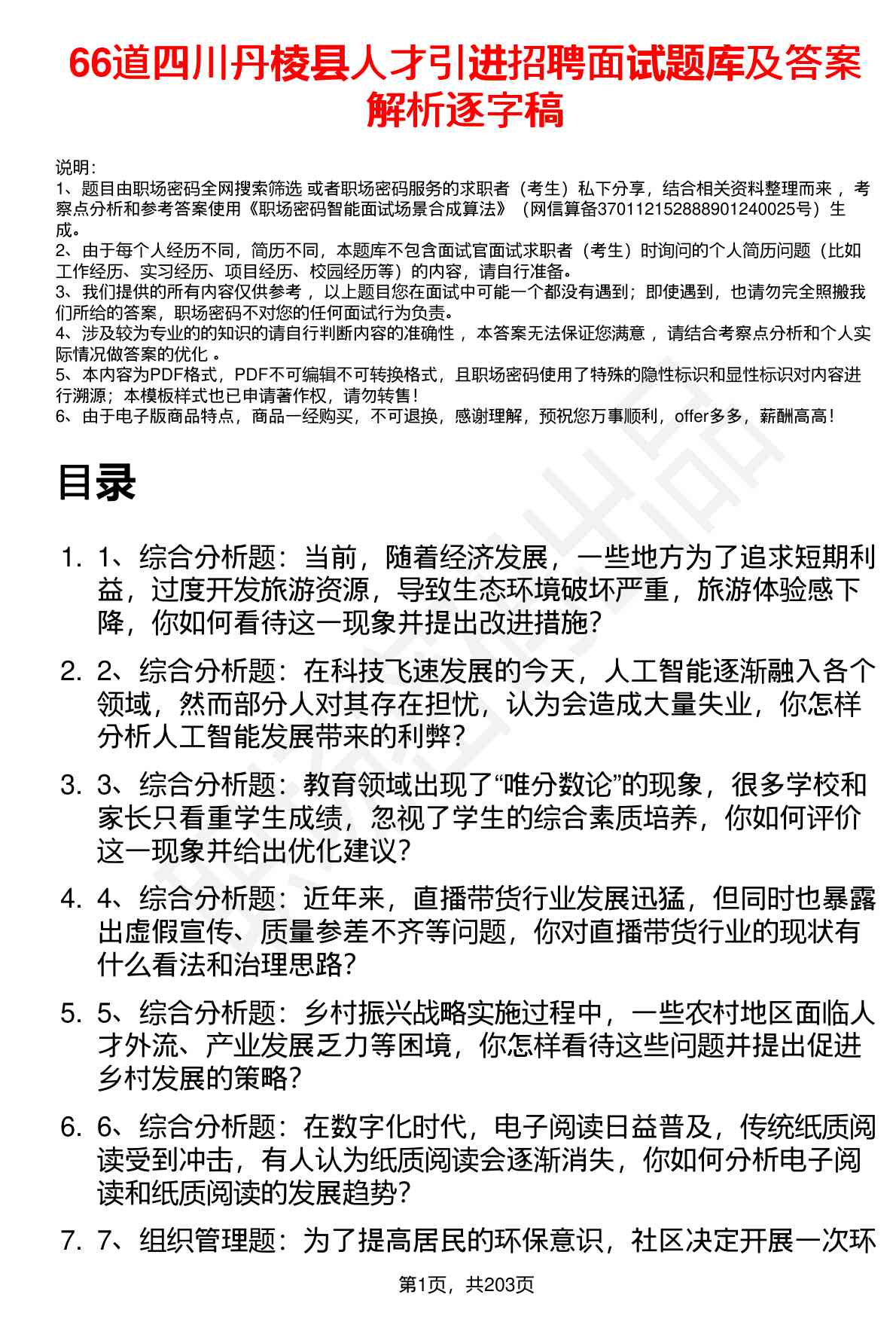 66道四川丹棱县人才引进招聘面试题库及答案解析逐字稿

说明：
1、题目由职场密码全网搜索筛选 或者职场密码服务的求职者（考生）私下分享，结合相关资料整理而来 ，考察点分析和参考答案使用《职场密码智能面试场景合成算法》（网信算备370112152888901240025号）生成。
2、由于每个人经历不同，简历不同，本题库不包含面试官面试求职者（考生）时询问的个人简历问题（比如工作经历、实习经历、项目经历、校园经历等）的内容，请自行准备。
3、我们提供的所有内容仅供参考 ，以上题目您在面试中可能一个都没有遇到；即使遇到，也请勿完全照搬我们所给的答案，职场密码不对您的任何面试行为负责。
4、涉及较为专业的的知识的请自行判断内容的准确性 ，本答案无法保证您满意 ，请结合考察点分析和个人实际情况做答案的优化 。
5、本内容为PDF格式，PDF不可编辑不可转换格式，且职场密码使用了特殊的隐性标识和显性标识对内容进行溯源；本模板样式也已申请著作权，请勿转售！
6、由于电子版商品特点，商品一经购买，不可退换，感谢理解，预祝您万事顺利，offer多多，薪酬高高！

目录

1. 1、综合分析题：当前，随着经济发展，一些地方为了追求短期利益，过度开发旅游资源，导致生态环境破坏严重，旅游体验感下降，你如何看待这一现象并提出改进措施？
2. 2、综合分析题：在科技飞速发展的今天，人工智能逐渐融入各个领域，然而部分人对其存在担忧，认为会造成大量失业，你怎样分析人工智能发展带来的利弊？
3. 3、综合分析题：教育领域出现了“唯分数论”的现象，很多学校和家长只看重学生成绩，忽视了学生的综合素质培养，你如何评价这一现象并给出优化建议？
4. 4、综合分析题：近年来，直播带货行业发展迅猛，但同时也暴露出虚假宣传、质量参差不齐等问题，你对直播带货行业的现状有什么看法和治理思路？
5. 5、综合分析题：乡村振兴战略实施过程中，一些农村地区面临人才外流、产业发展乏力等困境，你怎样看待这些问题并提出促进乡村发展的策略？
6. 6、综合分析题：在数字化时代，电子阅读日益普及，传统纸质阅读受到冲击，有人认为纸质阅读会逐渐消失，你如何分析电子阅读和纸质阅读的发展趋势？
7. 7、组织管理题：为了提高居民的环保意识，社区决定开展一次环

第1页，共203页